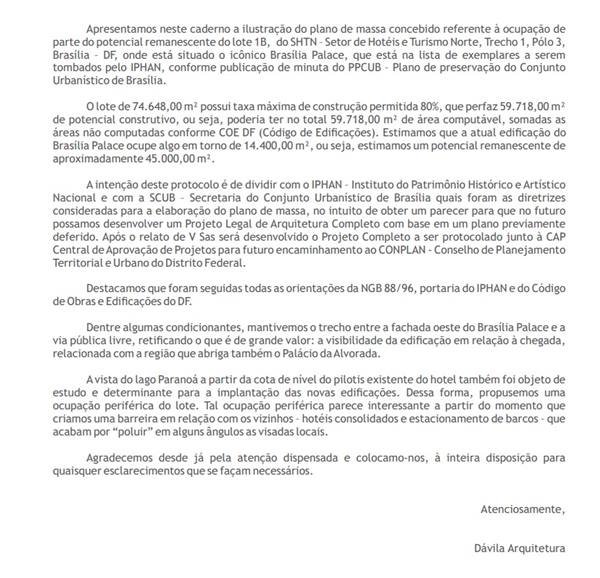 Apresentamos neste caderno a ilustração do plano de massa concebido referente à ocupação de parte do potencial remanescente do lote 1B, do SHTN - Setor de Hotéis e Turismo Norte, Trecho 1, Pólo 3, Brasília - DF, onde está situado o icônico Brasília Palace, que está na lista de exemplares a serem tombados pelo IPHAN, conforme publicação de minuta do PPCUB - Plano de preservação do Conjunto Urbanístico de Brasília.

O lote de 74.648,00 m² possui taxa máxima de construção permitida 80%, que perfaz 59.718,00 m² de potencial construtivo, ou seja, poderia ter no total 59.718,00 m² de área computável, somadas as áreas não computadas conforme COE DF (Código de Edificações). Estimamos que a atual edificação do Brasília Palace ocupe algo em torno de 14.400,00 m², ou seja, estimamos um potencial remanescente de aproximadamente 45.000,00 m².

A intenção deste protocolo é de dividir com o IPHAN - Instituto do Patrimônio Histórico e Artístico Nacional e com a SCUB - Secretaria do Conjunto Urbanístico de Brasília quais foram as diretrizes consideradas para a elaboração do plano de massa, no intuito de obter um parecer para que no futuro possamos desenvolver um Projeto Legal de Arquitetura Completo com base em um plano previamente deferido. Após o relato de V Sas será desenvolvido o Projeto Completo a ser protocolado junto à CAP Central de Aprovação de Projetos para futuro encaminhamento ao CONPLAN - Conselho de Planejamento Territorial e Urbano do Distrito Federal.

Destacamos que foram seguidas todas as orientações da NGB 88/96, portaria do IPHAN e do Código de Obras e Edificações do DF.

Dentre algumas condicionantes, mantivemos o trecho entre a fachada oeste do Brasília Palace e a via pública livre, retificando o que é de grande valor: a visibilidade da edificação em relação à chegada, relacionada com a região que abriga também o Palácio da Alvorada.

A vista do lago Paranoá a partir da cota de nível do pilotis existente do hotel também foi objeto de estudo e determinante para a implantação das novas edificações. Dessa forma, propusemos uma ocupação periférica do lote. Tal ocupação periférica parece interessante a partir do momento que criamos uma barreira em relação com os vizinhos - hotéis consolidados e estacionamento de barcos - que acabam por "poluir" em alguns ângulos as visadas locais.

Agradecemos desde já pela atenção dispensada e colocamo-nos, à inteira disposição para quaisquer esclarecimentos que se façam necessários.

Atenciosamente,

Dávila Arquitetura